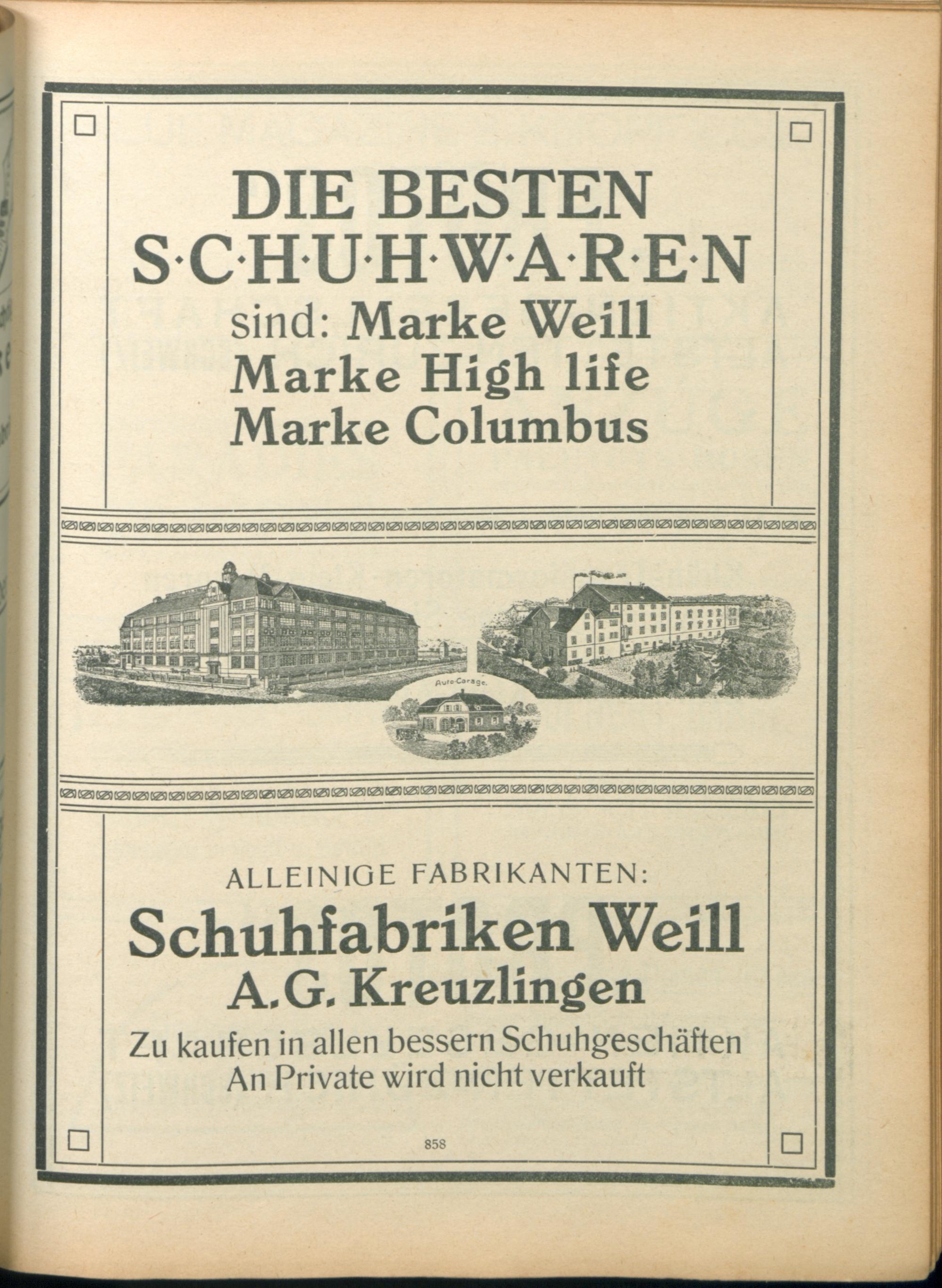 DIE BESTEN
S·C·H·U·H·W·A·R·E·N
sind: Marke Weill
Marke High life
Marke Columbus

Auto-Garage.

ALLEINIGE FABRIKANTEN:
Schuhfabriken Weill
A.G. Kreuzlingen
Zu kaufen in allen bessern Schuhgeschäften
An Private wird nicht verkauft

858